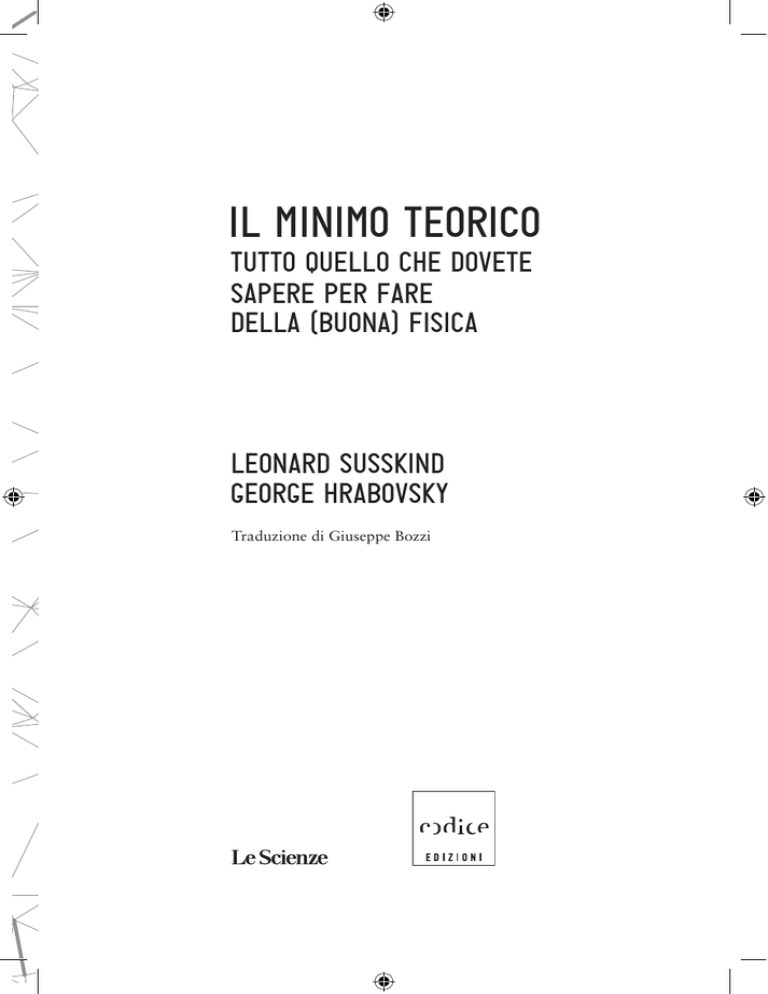 IL MINIMO TEORICO
TUTTO QUELLO CHE DOVETE SAPERE PER FARE DELLA (BUONA) FISICA

LEONARD SUSSKIND
GEORGE HRABOVSKY

Traduzione di Giuseppe Bozzi

Le Scienze

codice
EDIZIONI